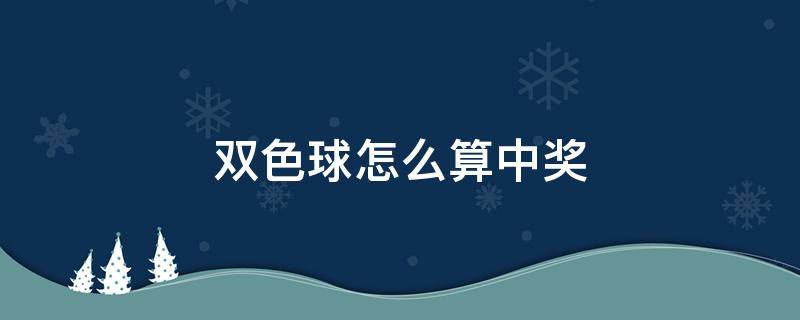 双色球怎么算中奖